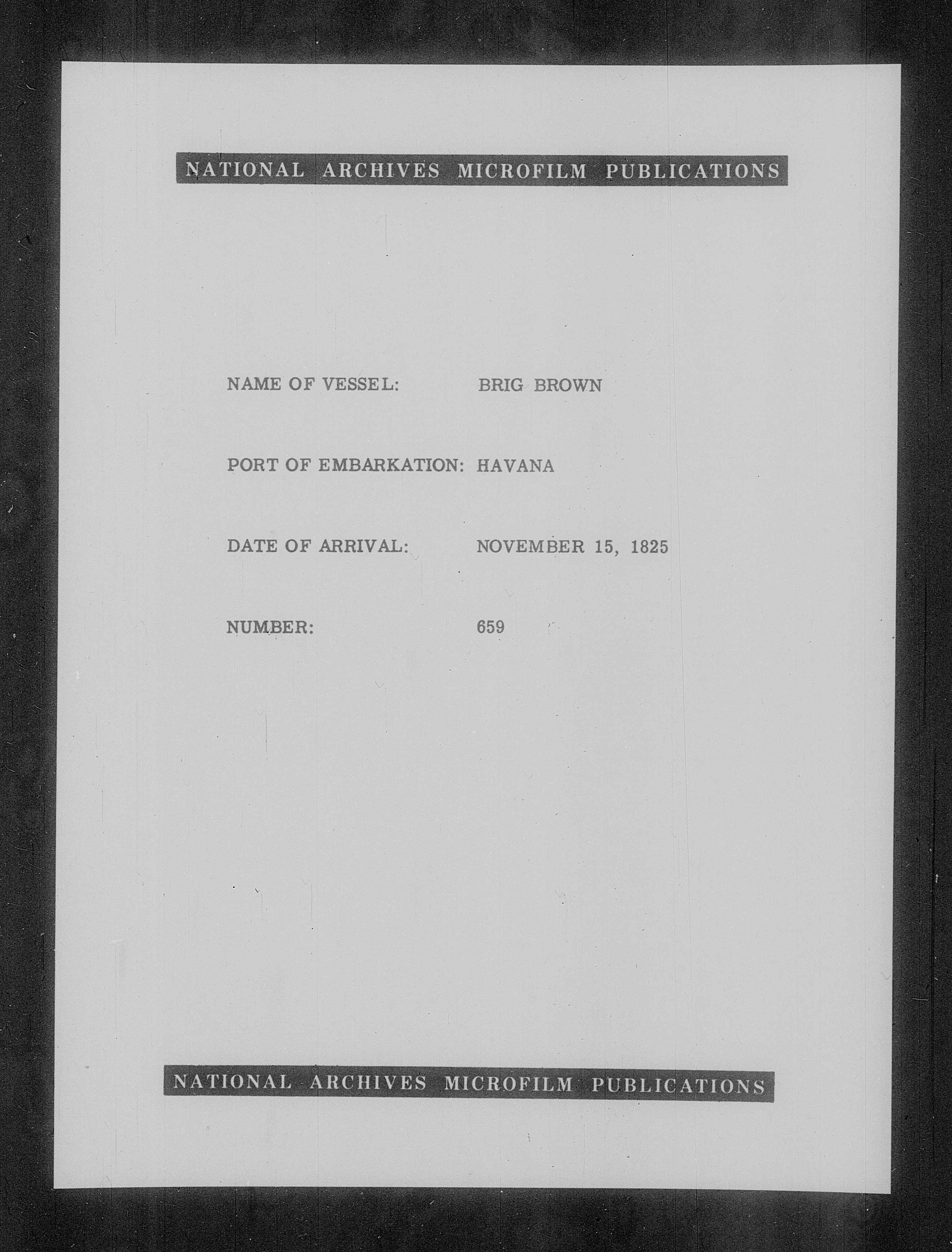 NATIONAL ARCHIVES MICROFILM PUBLICATIONS

NAME OF VESSEL: BRIG BROWN

PORT OF EMBARKATION: HAVANA

DATE OF ARRIVAL: NOVEMBER 15, 1825

NUMBER: 659

NATIONAL ARCHIVES MICROFILM PUBLICATIONS